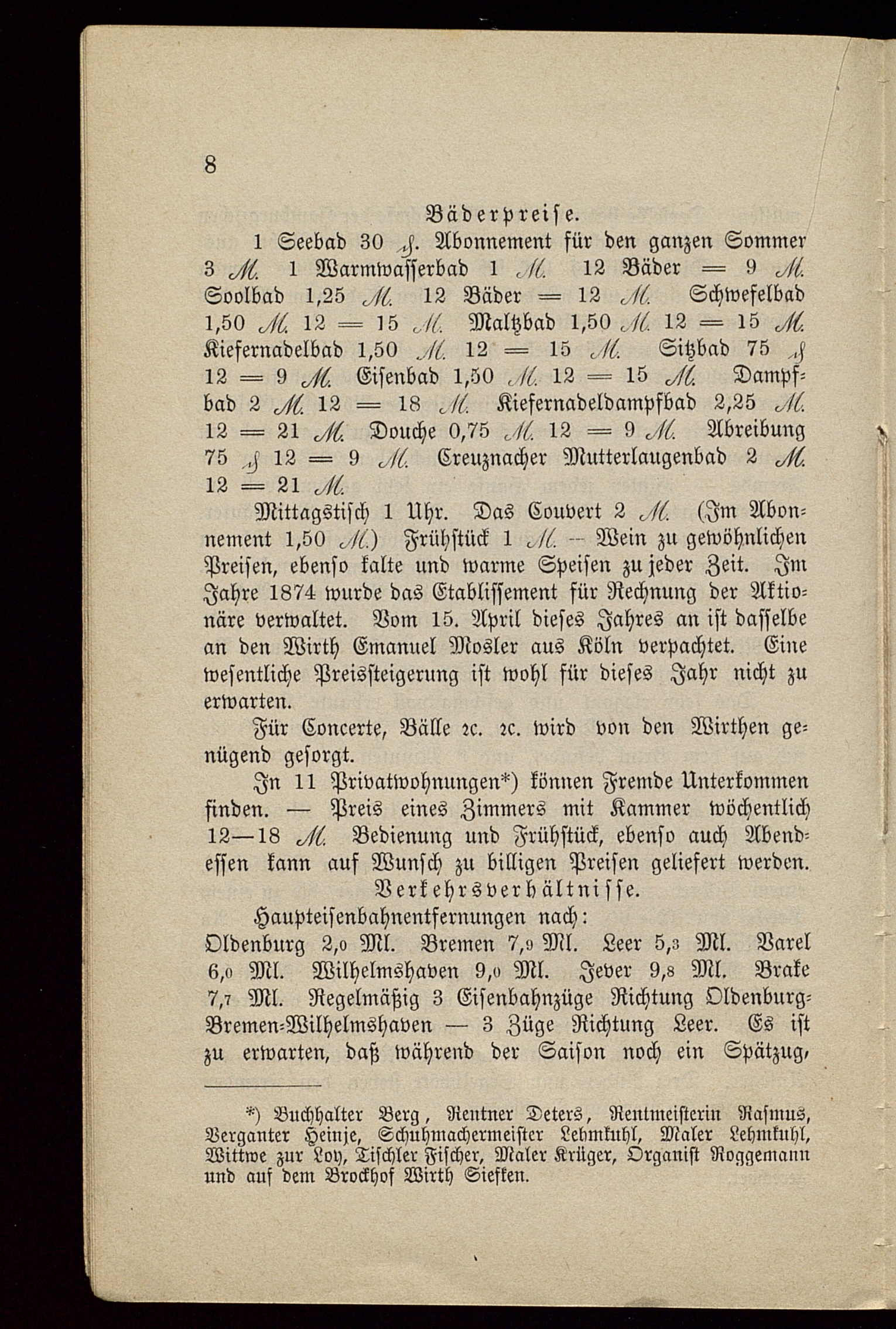 8

Bäderpreise.

1 Seebad 30 ₰. Abonnement für den ganzen Sommer 3 ℳ. 1 Warmwasserbad 1 ℳ. 12 Bäder = 9 ℳ. Soolbad 1,25 ℳ. 12 Bäder = 12 ℳ. Schwefelbad 1,50 ℳ. 12 = 15 ℳ. Maltzbad 1,50 ℳ. 12 = 15 ℳ. Kiefernadelbad 1,50 ℳ. 12 = 15 ℳ. Sitzbad 75 ₰ 12 = 9 ℳ. Eisenbad 1,50 ℳ. 12 = 15 ℳ. Dampfbad 2 ℳ. 12 = 18 ℳ. Kiefernadeldampfbad 2,25 ℳ. 12 = 21 ℳ. Douche 0,75 ℳ. 12 = 9 ℳ. Abreibung 75 ₰ 12 = 9 ℳ. Creuznacher Mutterlaugenbad 2 ℳ. 12 = 21 ℳ.

Mittagstisch 1 Uhr. Das Couvert 2 ℳ. (Im Abonnement 1,50 ℳ.) Frühstück 1 ℳ. — Wein zu gewöhnlichen Preisen, ebenso kalte und warme Speisen zu jeder Zeit. Im Jahre 1874 wurde das Etablissement für Rechnung der Aktionäre verwaltet. Vom 15. April dieses Jahres an ist dasselbe an den Wirth Emanuel Mosler aus Köln verpachtet. Eine wesentliche Preissteigerung ist wohl für dieses Jahr nicht zu erwarten.

Für Concerte, Bälle ꝛc. ꝛc. wird von den Wirthen genügend gesorgt.

In 11 Privatwohnungen*) können Fremde Unterkommen finden. — Preis eines Zimmers mit Kammer wöchentlich 12—18 ℳ. Bedienung und Frühstück, ebenso auch Abendessen kann auf Wunsch zu billigen Preisen geliefert werden.

Verkehrsverhältnisse.

Haupteisenbahnentfernungen nach:
Oldenburg 2,0 Ml. Bremen 7,9 Ml. Leer 5,3 Ml. Varel 6,0 Ml. Wilhelmshaven 9,0 Ml. Jever 9,8 Ml. Brake 7,7 Ml. Regelmäßig 3 Eisenbahnzüge Richtung Oldenburg-Bremen-Wilhelmshaven — 3 Züge Richtung Leer. Es ist zu erwarten, daß während der Saison noch ein Spätzug,

*) Buchhalter Berg, Rentner Deters, Rentmeisterin Rasmus, Verganter Heinje, Schuhmachermeister Lehmkuhl, Maler Lehmkuhl, Wittwe zur Loy, Tischler Fischer, Maler Krüger, Organist Roggemann und auf dem Brockhof Wirth Siefken.